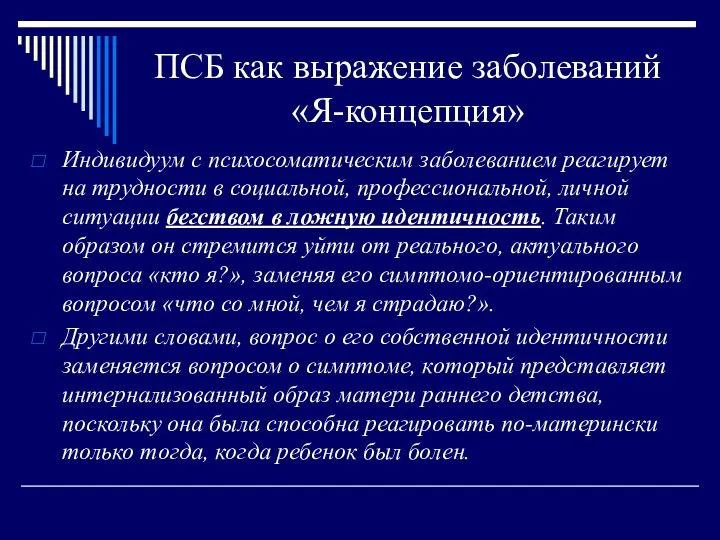 ПСБ как выражение заболеваний «Я-концепция»

Индивидуум с психосоматическим заболеванием реагирует на трудности в социальной, профессиональной, личной ситуации бегством в ложную идентичность. Таким образом он стремится уйти от реального, актуального вопроса «кто я?», заменяя его симптомо-ориентированным вопросом «что со мной, чем я страдаю?».

Другими словами, вопрос о его собственной идентичности заменяется вопросом о симптоме, который представляет интернализованный образ матери раннего детства, поскольку она была способна реагировать по-матерински только тогда, когда ребенок был болен.